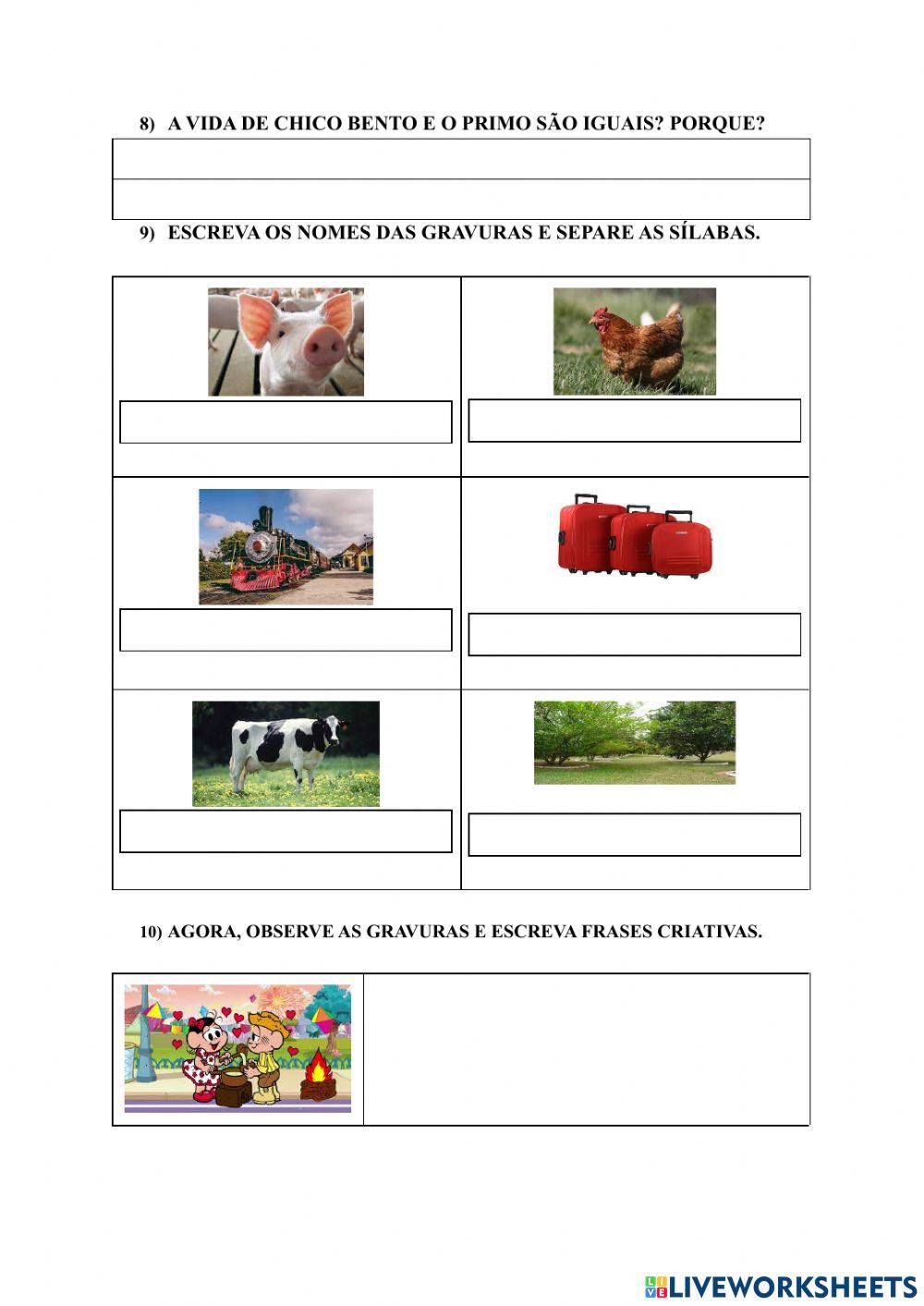 8) A VIDA DE CHICO BENTO E O PRIMO SÃO IGUAIS? PORQUE?

9) ESCREVA OS NOMES DAS GRAVURAS E SEPARE AS SÍLABAS.

10) AGORA, OBSERVE AS GRAVURAS E ESCREVA FRASES CRIATIVAS.

LIVEWORKSHEETS